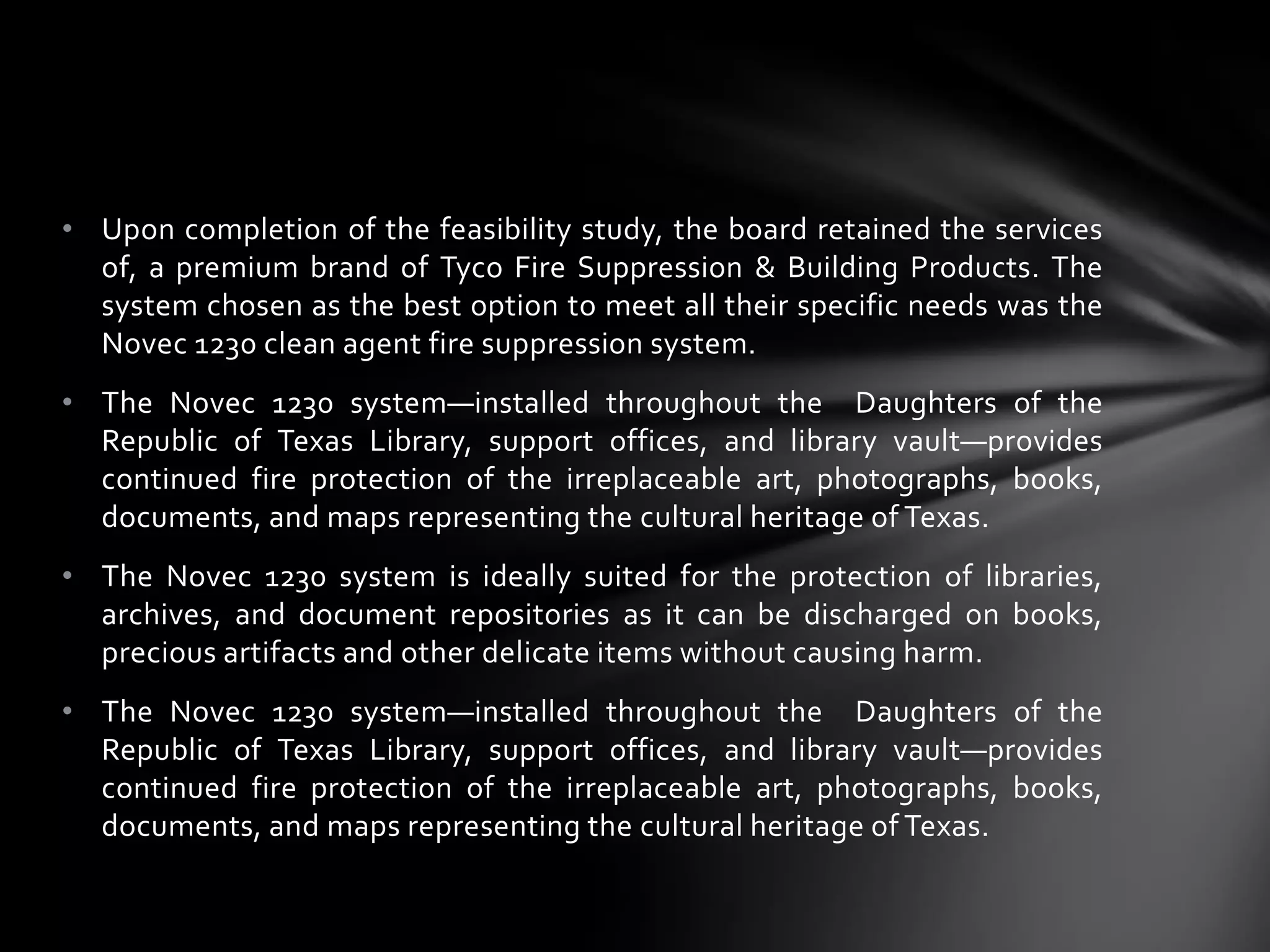 • Upon completion of the feasibility study, the board retained the services of, a premium brand of Tyco Fire Suppression & Building Products. The system chosen as the best option to meet all their specific needs was the Novec 1230 clean agent fire suppression system.

• The Novec 1230 system—installed throughout the Daughters of the Republic of Texas Library, support offices, and library vault—provides continued fire protection of the irreplaceable art, photographs, books, documents, and maps representing the cultural heritage of Texas.

• The Novec 1230 system is ideally suited for the protection of libraries, archives, and document repositories as it can be discharged on books, precious artifacts and other delicate items without causing harm.

• The Novec 1230 system—installed throughout the Daughters of the Republic of Texas Library, support offices, and library vault—provides continued fire protection of the irreplaceable art, photographs, books, documents, and maps representing the cultural heritage of Texas.